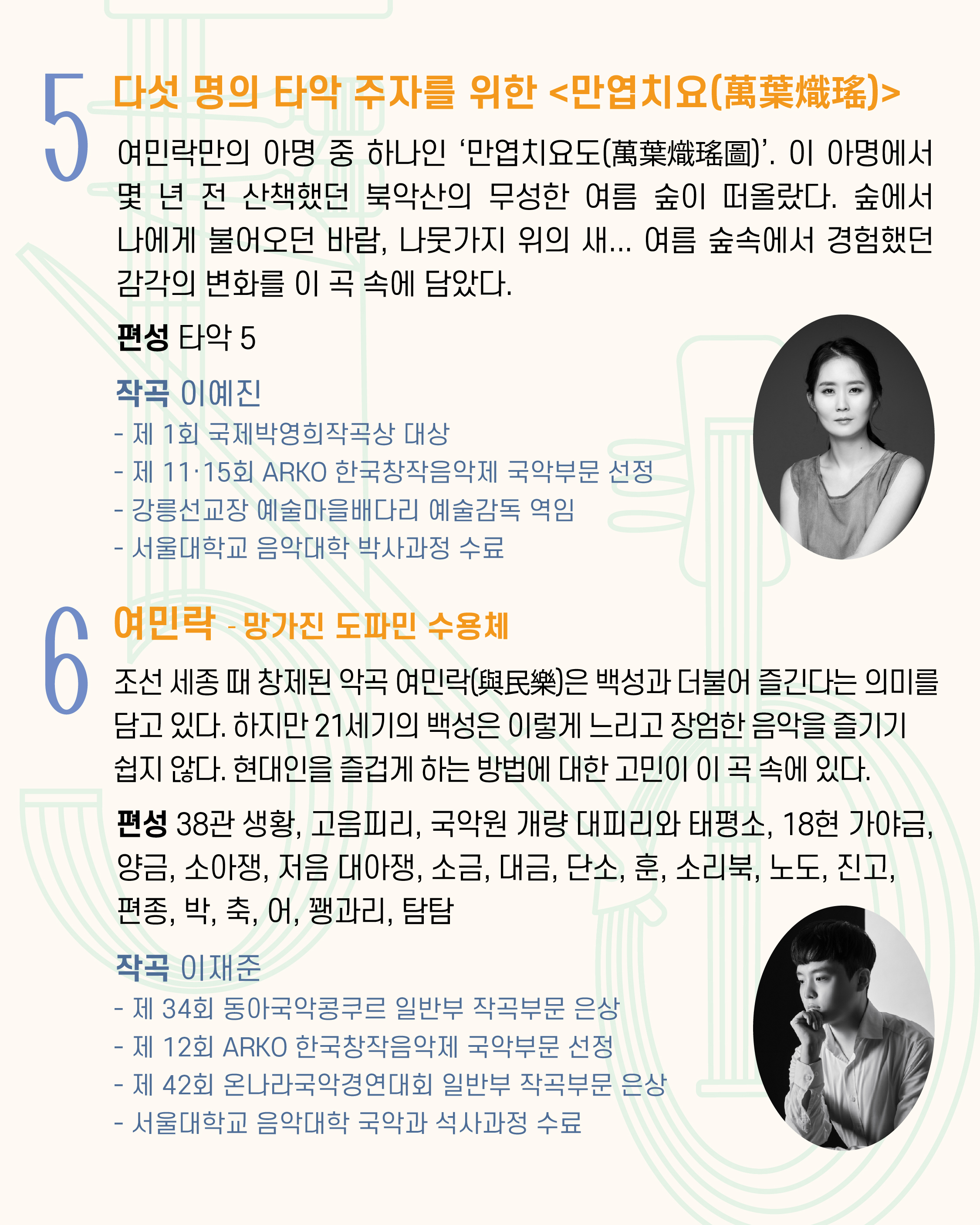 5

다섯 명의 타악 주자를 위한 <만엽치요(萬葉熾瑤)>

여민락만의 아명 중 하나인 '만엽치요도(萬葉熾瑤圖)'. 이 아명에서 몇 년 전 산책했던 북악산의 무성한 여름 숲이 떠올랐다. 숲에서 나에게 불어오던 바람, 나뭇가지 위의 새... 여름 숲속에서 경험했던 감각의 변화를 이 곡 속에 담았다.

편성 타악 5

작곡 이예진
- 제 1회 국제박영희작곡상 대상
- 제 11·15회 ARKO 한국창작음악제 국악부문 선정
- 강릉선교장 예술마을배다리 예술감독 역임
- 서울대학교 음악대학 박사과정 수료

6

여민락 - 망가진 도파민 수용체

조선 세종 때 창제된 악곡 여민락(與民樂)은 백성과 더불어 즐긴다는 의미를 담고 있다. 하지만 21세기의 백성은 이렇게 느리고 장엄한 음악을 즐기기 쉽지 않다. 현대인을 즐겁게 하는 방법에 대한 고민이 이 곡 속에 있다.

편성 38관 생황, 고음피리, 국악원 개량 대피리와 태평소, 18현 가야금, 양금, 소아쟁, 저음 대아쟁, 소금, 대금, 단소, 훈, 소리북, 노도, 진고, 편종, 박, 축, 어, 꽹과리, 탐탐

작곡 이재준
- 제 34회 동아국악콩쿠르 일반부 작곡부문 은상
- 제 12회 ARKO 한국창작음악제 국악부문 선정
- 제 42회 온나라국악경연대회 일반부 작곡부문 은상
- 서울대학교 음악대학 국악과 석사과정 수료